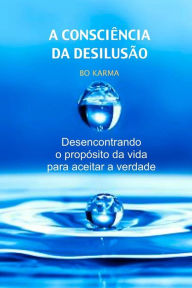 A CONSCIÊNCIA DA DESILUSÃO

BO KARMA

Desencontrando o propósito da vida para aceitar a verdade